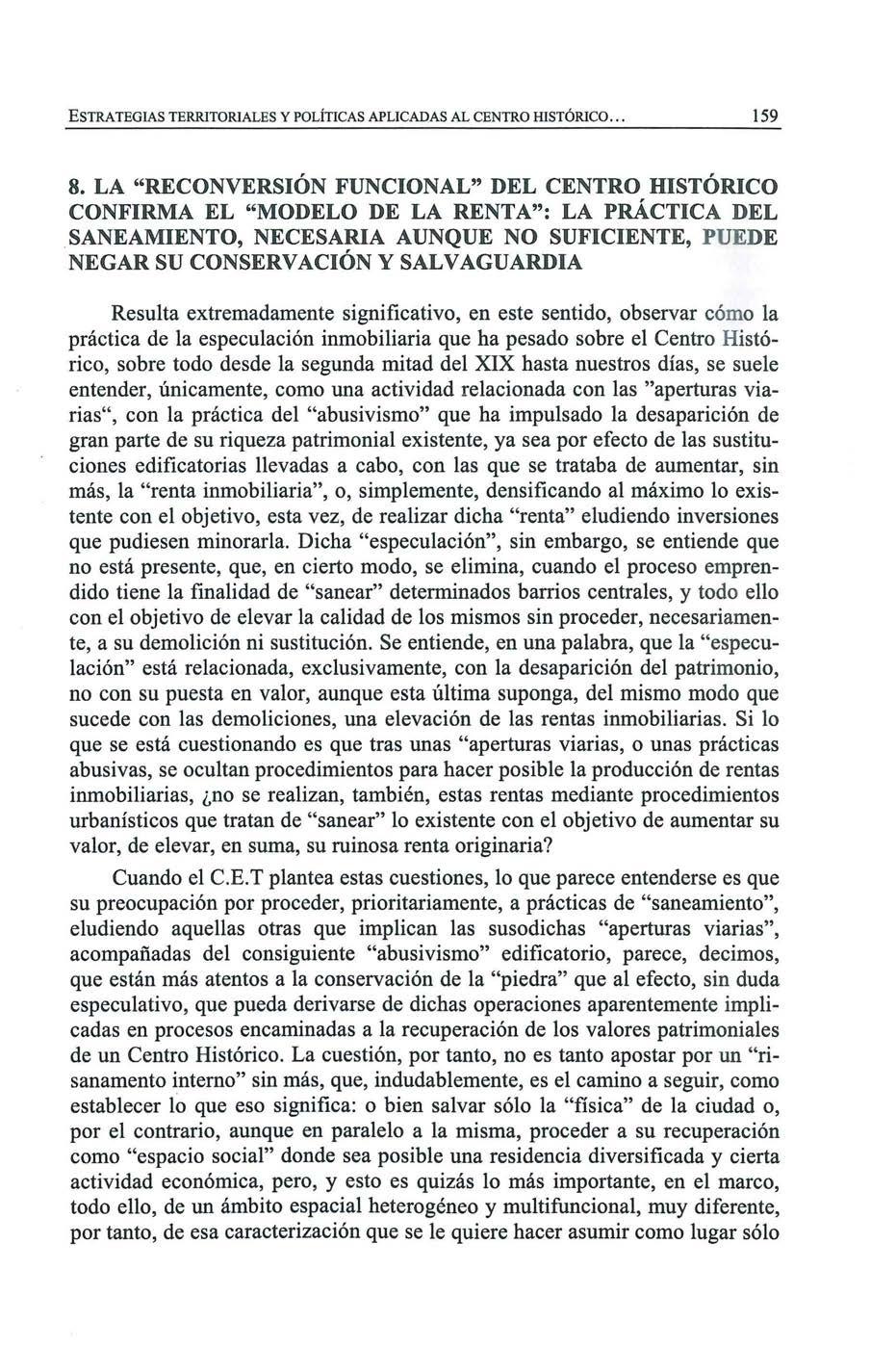 ESTRATEGIAS TERRITORIALES Y POLÍTICAS APLICADAS AL CENTRO HISTÓRICO... 159

8. LA "RECONVERSIÓN FUNCIONAL" DEL CENTRO HISTÓRICO CONFIRMA EL "MODELO DE LA RENTA": LA PRÁCTICA DEL SANEAMIENTO, NECESARIA AUNQUE NO SUFICIENTE, PUEDE NEGAR SU CONSERVACIÓN Y SALVAGUARDIA

Resulta extremadamente significativo, en este sentido, observar cómo la práctica de la especulación inmobiliaria que ha pesado sobre el Centro Histórico, sobre todo desde la segunda mitad del XIX hasta nuestros días, se suele entender, únicamente, como una actividad relacionada con las "aperturas viarias", con la práctica del "abusivismo" que ha impulsado la desaparición de gran parte de su riqueza patrimonial existente, ya sea por efecto de las sustituciones edificatorias llevadas a cabo, con las que se trataba de aumentar, sin más, la "renta inmobiliaria", o, simplemente, densificando al máximo lo existente con el objetivo, esta vez, de realizar dicha "renta" eludiendo inversiones que pudiesen minorarla. Dicha "especulación", sin embargo, se entiende que no está presente, que, en cierto modo, se elimina, cuando el proceso emprendido tiene la finalidad de "sanear" determinados barrios centrales, y todo ello con el objetivo de elevar la calidad de los mismos sin proceder, necesariamente, a su demolición ni sustitución. Se entiende, en una palabra, que la "especulación" está relacionada, exclusivamente, con la desaparición del patrimonio, no con su puesta en valor, aunque esta última suponga, del mismo modo que sucede con las demoliciones, una elevación de las rentas inmobiliarias. Si lo que se está cuestionando es que tras unas "aperturas viarias, o unas prácticas abusivas, se ocultan procedimientos para hacer posible la producción de rentas inmobiliarias, ¿no se realizan, también, estas rentas mediante procedimientos urbanísticos que tratan de "sanear" lo existente con el objetivo de aumentar su valor, de elevar, en suma, su ruinosa renta originaria?

Cuando el C.E.T plantea estas cuestiones, lo que parece entenderse es que su preocupación por proceder, prioritariamente, a prácticas de "saneamiento", eludiendo aquellas otras que implican las susodichas "aperturas viarias", acompañadas del consiguiente "abusivismo" edificatorio, parece, decimos, que están más atentos a la conservación de la "piedra" que al efecto, sin duda especulativo, que pueda derivarse de dichas operaciones aparentemente implicadas en procesos encaminadas a la recuperación de los valores patrimoniales de un Centro Histórico. La cuestión, por tanto, no es tanto apostar por un "risanamento interno" sin más, que, indudablemente, es el camino a seguir, como establecer lo que eso significa: o bien salvar sólo la "física" de la ciudad o, por el contrario, aunque en paralelo a la misma, proceder a su recuperación como "espacio social" donde sea posible una residencia diversificada y cierta actividad económica, pero, y esto es quizás lo más importante, en el marco, todo ello, de un ámbito espacial heterogéneo y multifuncional, muy diferente, por tanto, de esa caracterización que se le quiere hacer asumir como lugar sólo